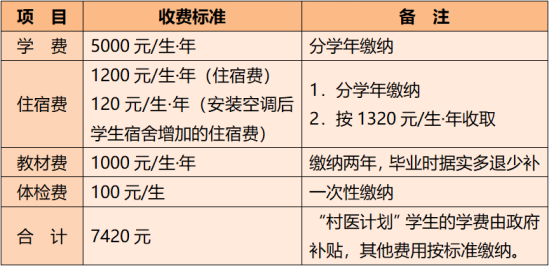 | 项　目 | 收费标准 | 备　注 |
|---|---|---|
| 学　费 | 5000 元/生·年 | 分学年缴纳 |
| 住宿费 | 1200 元/生·年（住宿费） 120 元/生·年（安装空调后学生宿舍增加的住宿费） | 1．分学年缴纳 2．按 1320 元/生·年收取 |
| 教材费 | 1000 元/生·年 | 缴纳两年，毕业时据实多退少补 |
| 体检费 | 100 元/生 | 一次性缴纳 |
| 合　计 | 7420 元 | “村医计划”学生的学费由政府补贴，其他费用按标准缴纳。 |